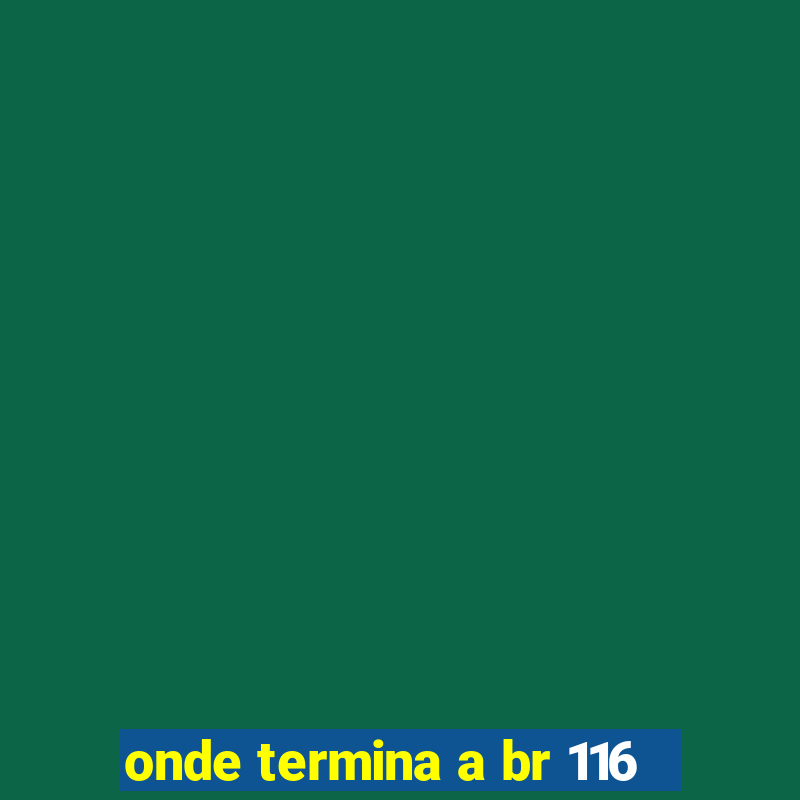 onde termina a br 116